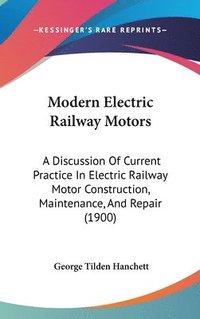 —KESSINGER'S RARE REPRINTS—

Modern Electric Railway Motors

A Discussion Of Current Practice In Electric Railway Motor Construction, Maintenance, And Repair (1900)

George Tilden Hanchett